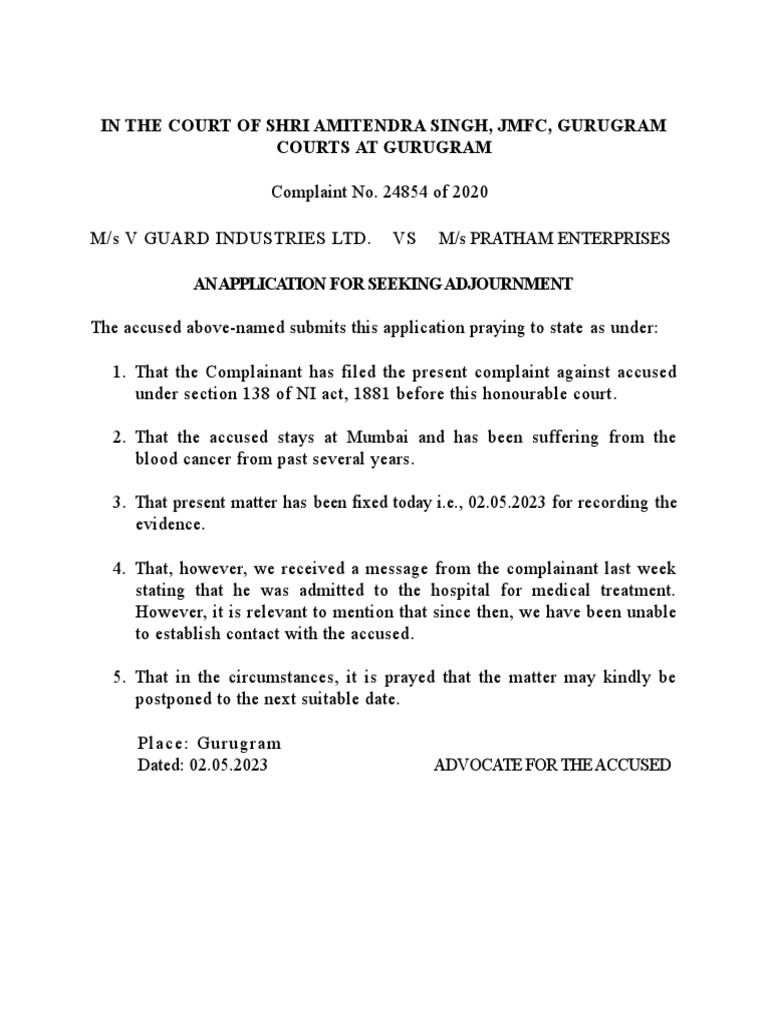 IN THE COURT OF SHRI AMITENDRA SINGH, JMFC, GURUGRAM COURTS AT GURUGRAM

Complaint No. 24854 of 2020

M/s V GUARD INDUSTRIES LTD. VS M/s PRATHAM ENTERPRISES

AN APPLICATION FOR SEEKING ADJOURNMENT

The accused above-named submits this application praying to state as under:

1. That the Complainant has filed the present complaint against accused under section 138 of NI act, 1881 before this honourable court.

2. That the accused stays at Mumbai and has been suffering from the blood cancer from past several years.

3. That present matter has been fixed today i.e., 02.05.2023 for recording the evidence.

4. That, however, we received a message from the complainant last week stating that he was admitted to the hospital for medical treatment. However, it is relevant to mention that since then, we have been unable to establish contact with the accused.

5. That in the circumstances, it is prayed that the matter may kindly be postponed to the next suitable date.

Place: Gurugram
Dated: 02.05.2023

ADVOCATE FOR THE ACCUSED